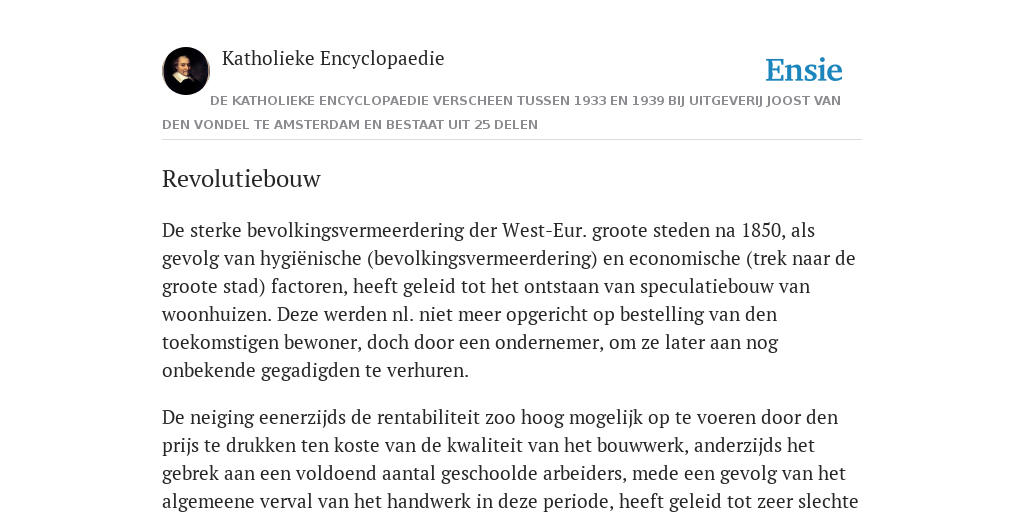 Katholieke Encyclopaedie

Ensie

DE KATHOLIEKE ENCYCLOPAEDIE VERSCHEEN TUSSEN 1933 EN 1939 BIJ UITGEVERIJ JOOST VAN DEN VONDEL TE AMSTERDAM EN BESTAAT UIT 25 DELEN

Revolutiebouw

De sterke bevolkingsvermeerdering der West-Eur. groote steden na 1850, als gevolg van hygiënische (bevolkingsvermeerdering) en economische (trek naar de groote stad) factoren, heeft geleid tot het ontstaan van speculatiebouw van woonhuizen. Deze werden nl. niet meer opgericht op bestelling van den toekomstigen bewoner, doch door een ondernemer, om ze later aan nog onbekende gegadigden te verhuren.

De neiging eenerzijds de rentabiliteit zoo hoog mogelijk op te voeren door den prijs te drukken ten koste van de kwaliteit van het bouwwerk, anderzijds het gebrek aan een voldoend aantal geschoolde arbeiders, mede een gevolg van het algemeene verval van het handwerk in deze periode, heeft geleid tot zeer slechte